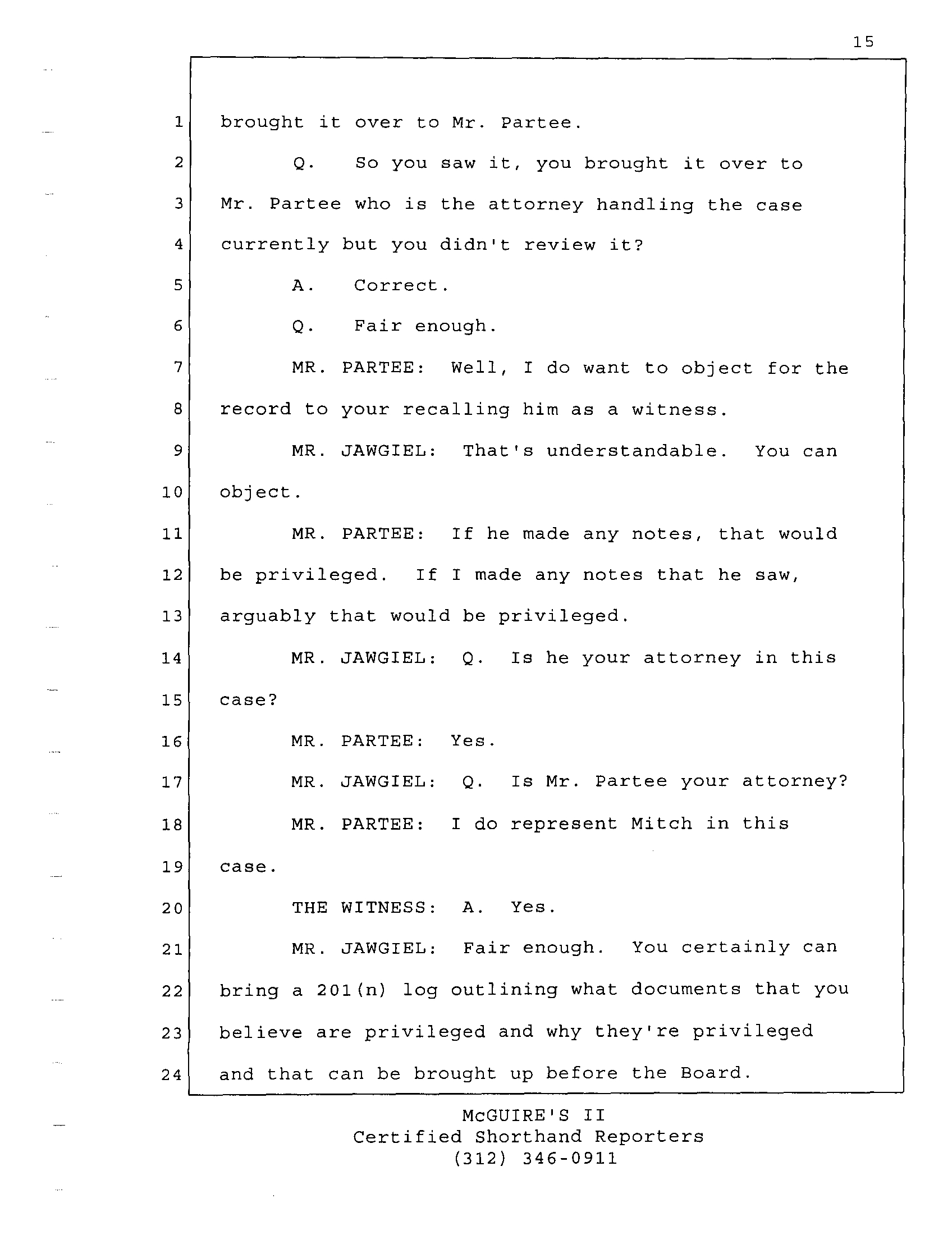 15

1 brought it over to Mr. Partee.

2 Q. So you saw it, you brought it over to

3 Mr. Partee who is the attorney handling the case

4 currently but you didn't review it?

5 A. Correct.

6 Q. Fair enough.

7 MR. PARTEE: Well, I do want to object for the

8 record to your recalling him as a witness.

9 MR. JAWGIEL: That's understandable. You can

10 object.

11 MR. PARTEE: If he made any notes, that would

12 be privileged. If I made any notes that he saw,

13 arguably that would be privileged.

14 MR. JAWGIEL: Q. Is he your attorney in this

15 case?

16 MR. PARTEE: Yes.

17 MR. JAWGIEL: Q. Is Mr. Partee your attorney?

18 MR. PARTEE: I do represent Mitch in this

19 case.

20 THE WITNESS: A. Yes.

21 MR. JAWGIEL: Fair enough. You certainly can

22 bring a 201(n) log outlining what documents that you

23 believe are privileged and why they're privileged

24 and that can be brought up before the Board.

McGUIRE'S II
Certified Shorthand Reporters
(312) 346-0911